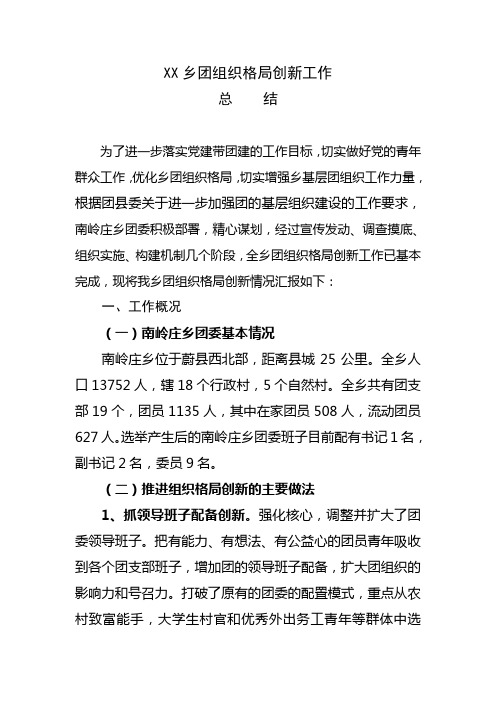 XX 乡团组织格局创新工作
总　　结

为了进一步落实党建带团建的工作目标，切实做好党的青年群众工作，优化乡团组织格局，切实增强乡基层团组织工作力量，根据团县委关于进一步加强团的基层组织建设的工作要求，南岭庄乡团委积极部署，精心谋划，经过宣传发动、调查摸底、组织实施、构建机制几个阶段，全乡团组织格局创新工作已基本完成，现将我乡团组织格局创新情况汇报如下：

一、工作概况

（一）南岭庄乡团委基本情况

南岭庄乡位于蔚县西北部，距离县城 25 公里。全乡人口 13752 人，辖 18 个行政村，5 个自然村。全乡共有团支部 19 个，团员 1135 人，其中在家团员 508 人，流动团员 627 人。选举产生后的南岭庄乡团委班子目前配有书记 1 名，副书记 2 名，委员 9 名。

（二）推进组织格局创新的主要做法

1、抓领导班子配备创新。强化核心，调整并扩大了团委领导班子。把有能力、有想法、有公益心的团员青年吸收到各个团支部班子，增加团的领导班子配备，扩大团组织的影响力和号召力。打破了原有的团委的配置模式，重点从农村致富能手，大学生村官和优秀外出务工青年等群体中选